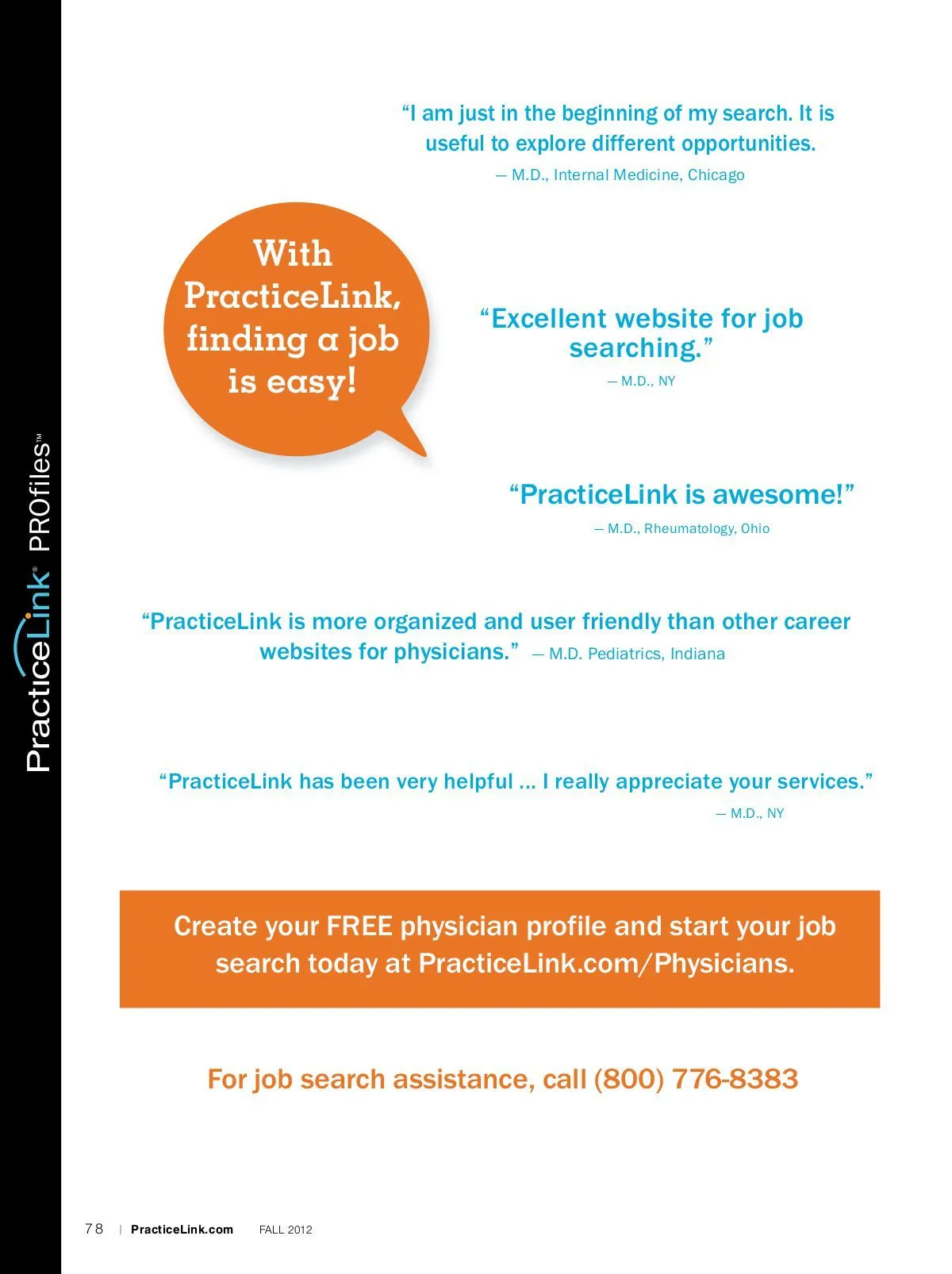 PracticeLink® PROfiles™

"I am just in the beginning of my search. It is useful to explore different opportunities.
— M.D., Internal Medicine, Chicago

With PracticeLink, finding a job is easy!

"Excellent website for job searching."
— M.D., NY

"PracticeLink is awesome!"
— M.D., Rheumatology, Ohio

"PracticeLink is more organized and user friendly than other career websites for physicians." — M.D. Pediatrics, Indiana

"PracticeLink has been very helpful ... I really appreciate your services."
— M.D., NY

Create your FREE physician profile and start your job search today at PracticeLink.com/Physicians.

For job search assistance, call (800) 776-8383

78 | PracticeLink.com FALL 2012